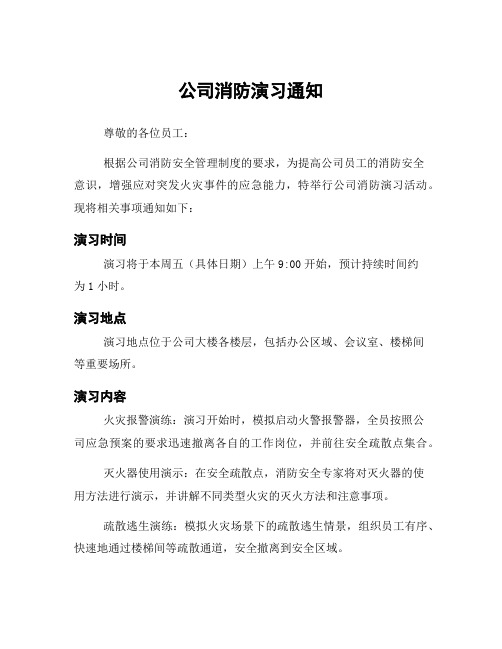 公司消防演习通知

尊敬的各位员工：

根据公司消防安全管理制度的要求，为提高公司员工的消防安全意识，增强应对突发火灾事件的应急能力，特举行公司消防演习活动。现将相关事项通知如下：

演习时间

演习将于本周五（具体日期）上午 9:00 开始，预计持续时间约为 1 小时。

演习地点

演习地点位于公司大楼各楼层，包括办公区域、会议室、楼梯间等重要场所。

演习内容

火灾报警演练：演习开始时，模拟启动火警报警器，全员按照公司应急预案的要求迅速撤离各自的工作岗位，并前往安全疏散点集合。

灭火器使用演示：在安全疏散点，消防安全专家将对灭火器的使用方法进行演示，并讲解不同类型火灾的灭火方法和注意事项。

疏散逃生演练：模拟火灾场景下的疏散逃生情景，组织员工有序、快速地通过楼梯间等疏散通道，安全撤离到安全区域。